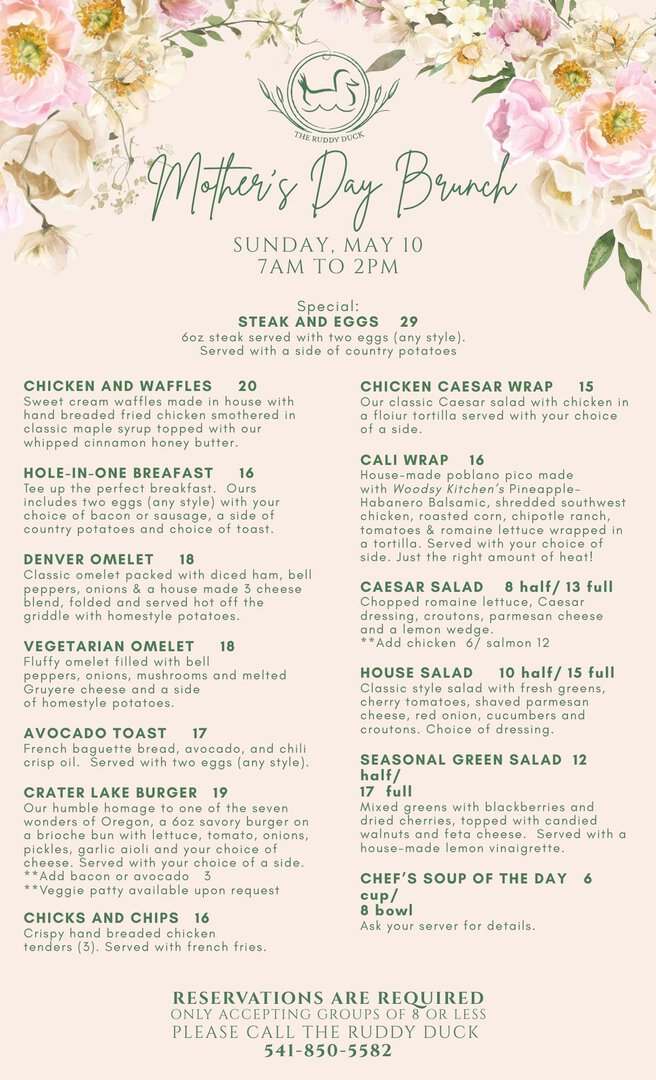 THE RUDDY DUCK

Mother's Day Brunch

SUNDAY, MAY 10
7AM TO 2PM

Special:
STEAK AND EGGS 29
6oz steak served with two eggs (any style). Served with a side of country potatoes

CHICKEN AND WAFFLES 20
Sweet cream waffles made in house with hand breaded fried chicken smothered in classic maple syrup topped with our whipped cinnamon honey butter.

HOLE-IN-ONE BREAFAST 16
Tee up the perfect breakfast. Ours includes two eggs (any style) with your choice of bacon or sausage, a side of country potatoes and choice of toast.

DENVER OMELET 18
Classic omelet packed with diced ham, bell peppers, onions & a house made 3 cheese blend, folded and served hot off the griddle with homestyle potatoes.

VEGETARIAN OMELET 18
Fluffy omelet filled with bell peppers, onions, mushrooms and melted Gruyere cheese and a side of homestyle potatoes.

AVOCADO TOAST 17
French baguette bread, avocado, and chili crisp oil. Served with two eggs (any style).

CRATER LAKE BURGER 19
Our humble homage to one of the seven wonders of Oregon, a 6oz savory burger on a brioche bun with lettuce, tomato, onions, pickles, garlic aioli and your choice of cheese. Served with your choice of a side.
**Add bacon or avocado 3
**Veggie patty available upon request

CHICKS AND CHIPS 16
Crispy hand breaded chicken tenders (3). Served with french fries.

CHICKEN CAESAR WRAP 15
Our classic Caesar salad with chicken in a floiur tortilla served with your choice of a side.

CALI WRAP 16
House-made poblano pico made with Woodsy Kitchen's Pineapple-Habanero Balsamic, shredded southwest chicken, roasted corn, chipotle ranch, tomatoes & romaine lettuce wrapped in a tortilla. Served with your choice of side. Just the right amount of heat!

CAESAR SALAD 8 half/ 13 full
Chopped romaine lettuce, Caesar dressing, croutons, parmesan cheese and a lemon wedge.
**Add chicken 6/ salmon 12

HOUSE SALAD 10 half/ 15 full
Classic style salad with fresh greens, cherry tomatoes, shaved parmesan cheese, red onion, cucumbers and croutons. Choice of dressing.

SEASONAL GREEN SALAD 12 half/ 17 full
Mixed greens with blackberries and dried cherries, topped with candied walnuts and feta cheese. Served with a house-made lemon vinaigrette.

CHEF'S SOUP OF THE DAY 6 cup/ 8 bowl
Ask your server for details.

RESERVATIONS ARE REQUIRED
ONLY ACCEPTING GROUPS OF 8 OR LESS
PLEASE CALL THE RUDDY DUCK
541-850-5582